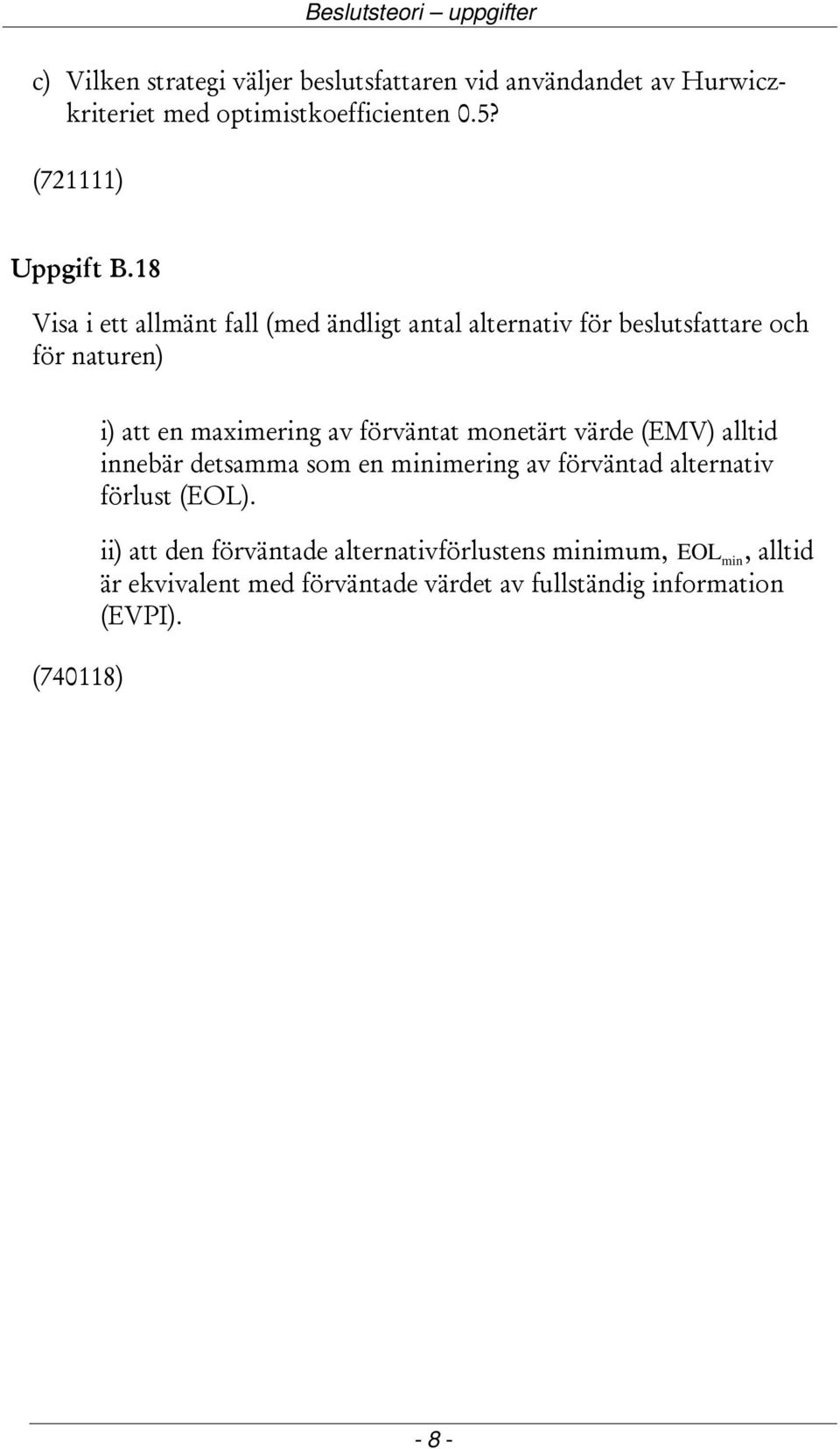 Beslutsteori – uppgifter

c) Vilken strategi väljer beslutsfattaren vid användandet av Hurwicz-kriteriet med optimistkoefficienten 0.5?

(721111)

Uppgift B.18

Visa i ett allmänt fall (med ändligt antal alternativ för beslutsfattare och för naturen)

i) att en maximering av förväntat monetärt värde (EMV) alltid innebär detsamma som en minimering av förväntad alternativ förlust (EOL).

ii) att den förväntade alternativförlustens minimum, $EOL_{min}$, alltid är ekvivalent med förväntade värdet av fullständig information (EVPI).

(740118)

- 8 -